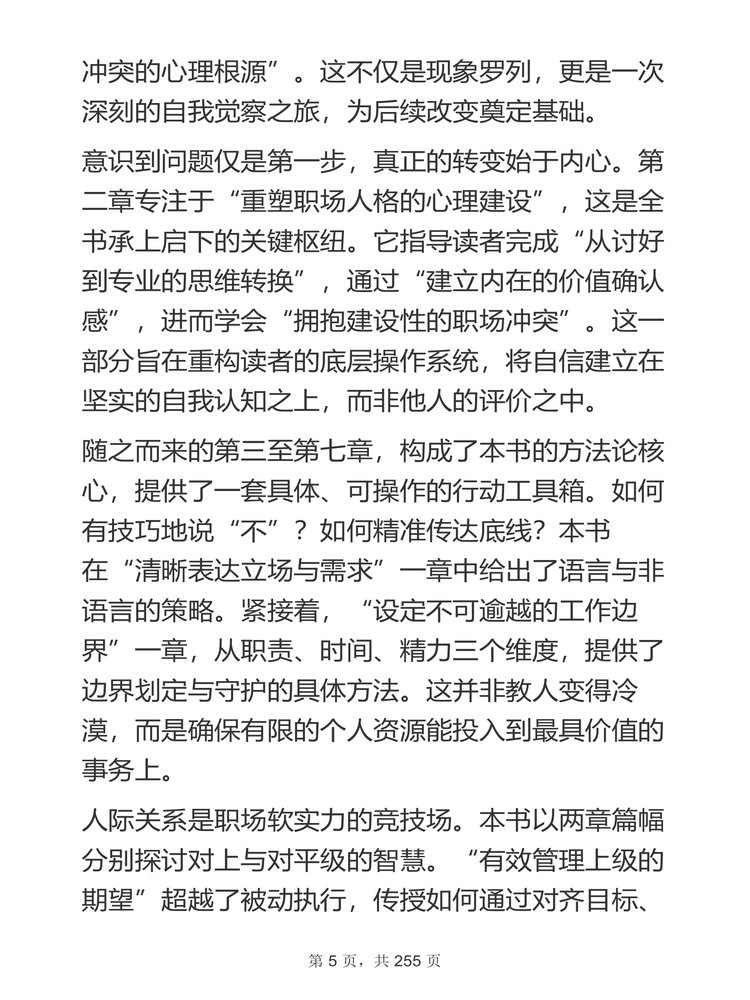 冲突的心理根源”。这不仅是现象罗列，更是一次深刻的自我觉察之旅，为后续改变奠定基础。

意识到问题仅是第一步，真正的转变始于内心。第二章专注于“重塑职场人格的心理建设”，这是全书承上启下的关键枢纽。它指导读者完成“从讨好到专业的思维转换”，通过“建立内在的价值确认感”，进而学会“拥抱建设性的职场冲突”。这一部分旨在重构读者的底层操作系统，将自信建立在坚实的自我认知之上，而非他人的评价之中。

随之而来的第三至第七章，构成了本书的方法论核心，提供了一套具体、可操作的行动工具箱。如何有技巧地说“不”？如何精准传达底线？本书在“清晰表达立场与需求”一章中给出了语言与非语言的策略。紧接着，“设定不可逾越的工作边界”一章，从职责、时间、精力三个维度，提供了边界划定与守护的具体方法。这并非教人变得冷漠，而是确保有限的个人资源能投入到最具价值的事务上。

人际关系是职场软实力的竞技场。本书以两章篇幅分别探讨对上与对平级的智慧。“有效管理上级的期望”超越了被动执行，传授如何通过对齐目标、

第 5 页，共 255 页